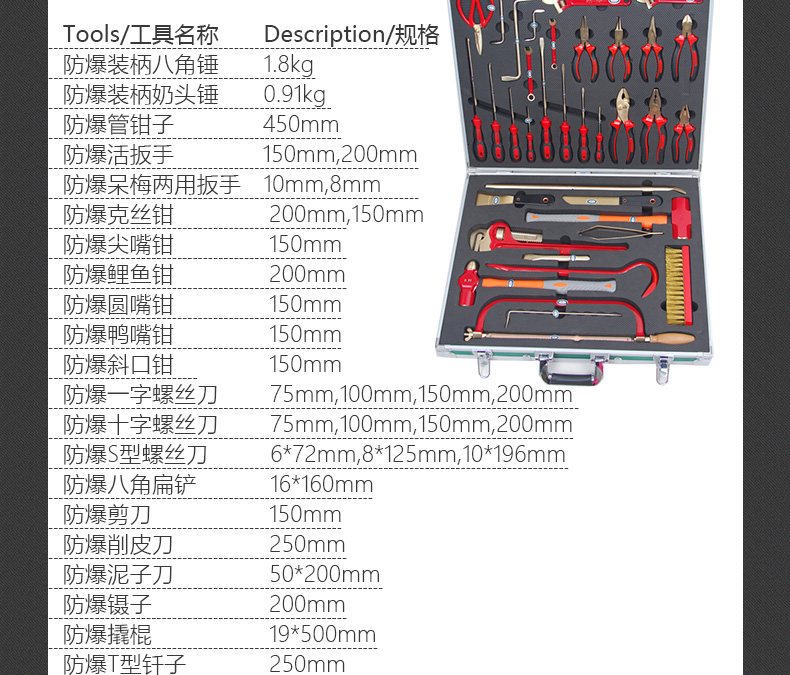 | Tools/工具名称 | Description/规格 |
|---|---|
| 防爆装柄八角锤 | 1.8kg |
| 防爆装柄奶头锤 | 0.91kg |
| 防爆管钳子 | 450mm |
| 防爆活扳手 | 150mm,200mm |
| 防爆呆梅两用扳手 | 10mm,8mm |
| 防爆克丝钳 | 200mm,150mm |
| 防爆尖嘴钳 | 150mm |
| 防爆鲤鱼钳 | 200mm |
| 防爆圆嘴钳 | 150mm |
| 防爆鸭嘴钳 | 150mm |
| 防爆斜口钳 | 150mm |
| 防爆一字螺丝刀 | 75mm,100mm,150mm,200mm |
| 防爆十字螺丝刀 | 75mm,100mm,150mm,200mm |
| 防爆S型螺丝刀 | 6*72mm,8*125mm,10*196mm |
| 防爆八角扁铲 | 16*160mm |
| 防爆剪刀 | 150mm |
| 防爆削皮刀 | 250mm |
| 防爆泥子刀 | 50*200mm |
| 防爆镊子 | 200mm |
| 防爆撬棍 | 19*500mm |
| 防爆T型钎子 | 250mm |